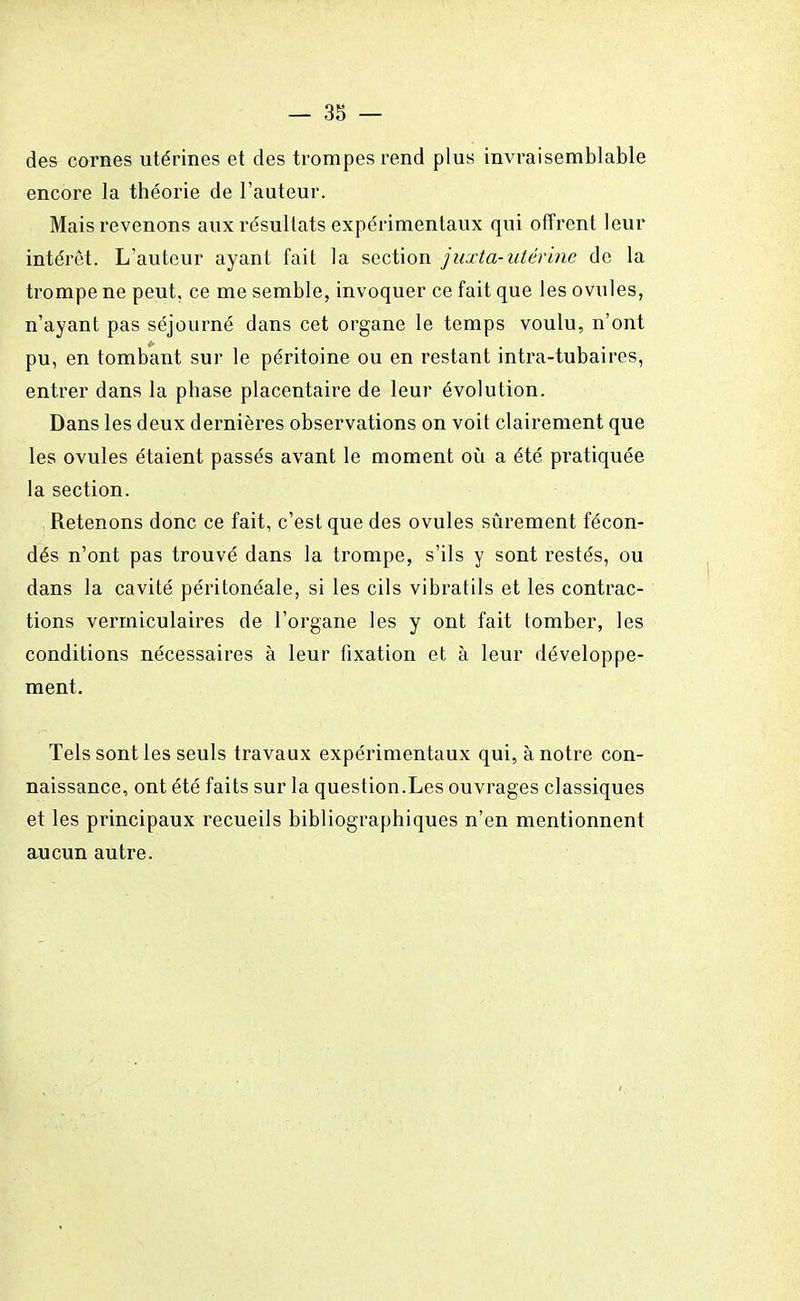 — 35 —

des cornes utérines et des trompes rend plus invraisemblable encore la théorie de l'auteur.

Mais revenons aux résultats expérimentaux qui offrent leur intérêt. L'auteur ayant fait la section juxta-utérine de la trompe ne peut, ce me semble, invoquer ce fait que les ovules, n'ayant pas séjourné dans cet organe le temps voulu, n'ont pu, en tombant sur le péritoine ou en restant intra-tubaires, entrer dans la phase placentaire de leur évolution.

Dans les deux dernières observations on voit clairement que les ovules étaient passés avant le moment où a été pratiquée la section.

Retenons donc ce fait, c'est que des ovules sûrement fécondés n'ont pas trouvé dans la trompe, s'ils y sont restés, ou dans la cavité péritonéale, si les cils vibratils et les contractions vermiculaires de l'organe les y ont fait tomber, les conditions nécessaires à leur fixation et à leur développement.

Tels sont les seuls travaux expérimentaux qui, à notre connaissance, ont été faits sur la question.Les ouvrages classiques et les principaux recueils bibliographiques n'en mentionnent aucun autre.